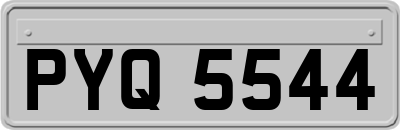 PYQ 5544